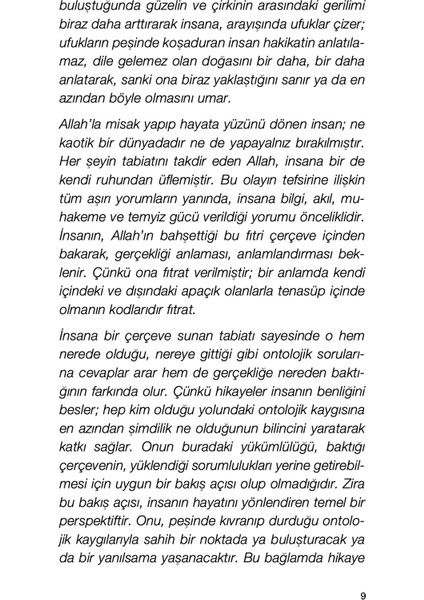 buluştuğunda güzelin ve çirkinin arasındaki gerilimi biraz daha arttırarak insana, arayışında ufuklar çizer; ufukların peşinde koşaduran insan hakikatin anlatılamaz, dile gelemez olan doğasını bir daha, bir daha anlatarak, sanki ona biraz yaklaştığını sanır ya da en azından böyle olmasını umar.

Allah'la misak yapıp hayata yüzünü dönen insan; ne kaotik bir dünyadadır ne de yapayalnız bırakılmıştır. Her şeyin tabiatını takdir eden Allah, insana bir de kendi ruhundan üflemiştir. Bu olayın tefsirine ilişkin tüm aşırı yorumların yanında, insana bilgi, akıl, muhakeme ve temyiz gücü verildiği yorumu önceliklidir. İnsanın, Allah'ın bahşettiği bu fıtri çerçeve içinden bakarak, gerçekliği anlaması, anlamlandırması beklenir. Çünkü ona fıtrat verilmiştir; bir anlamda kendi içindeki ve dışındaki apaçık olanlarla tenasüp içinde olmanın kodlarıdır fıtrat.

İnsana bir çerçeve sunan tabiatı sayesinde o hem nerede olduğu, nereye gittiği gibi ontolojik sorularına cevaplar arar hem de gerçekliğe nereden baktığının farkında olur. Çünkü hikayeler insanın benliğini besler; hep kim olduğu yolundaki ontolojik kaygısına en azından şimdilik ne olduğunun bilincini yaratarak katkı sağlar. Onun buradaki yükümlülüğü, baktığı çerçevenin, yüklendiği sorumlulukları yerine getirebilmesi için uygun bir bakış açısı olup olmadığıdır. Zira bu bakış açısı, insanın hayatını yönlendiren temel bir perspektiftir. Onu, peşinde kıvranıp durduğu ontolojik kaygılarıyla sahih bir noktada ya buluşturacak ya da bir yanılsama yaşanacaktır. Bu bağlamda hikaye

9